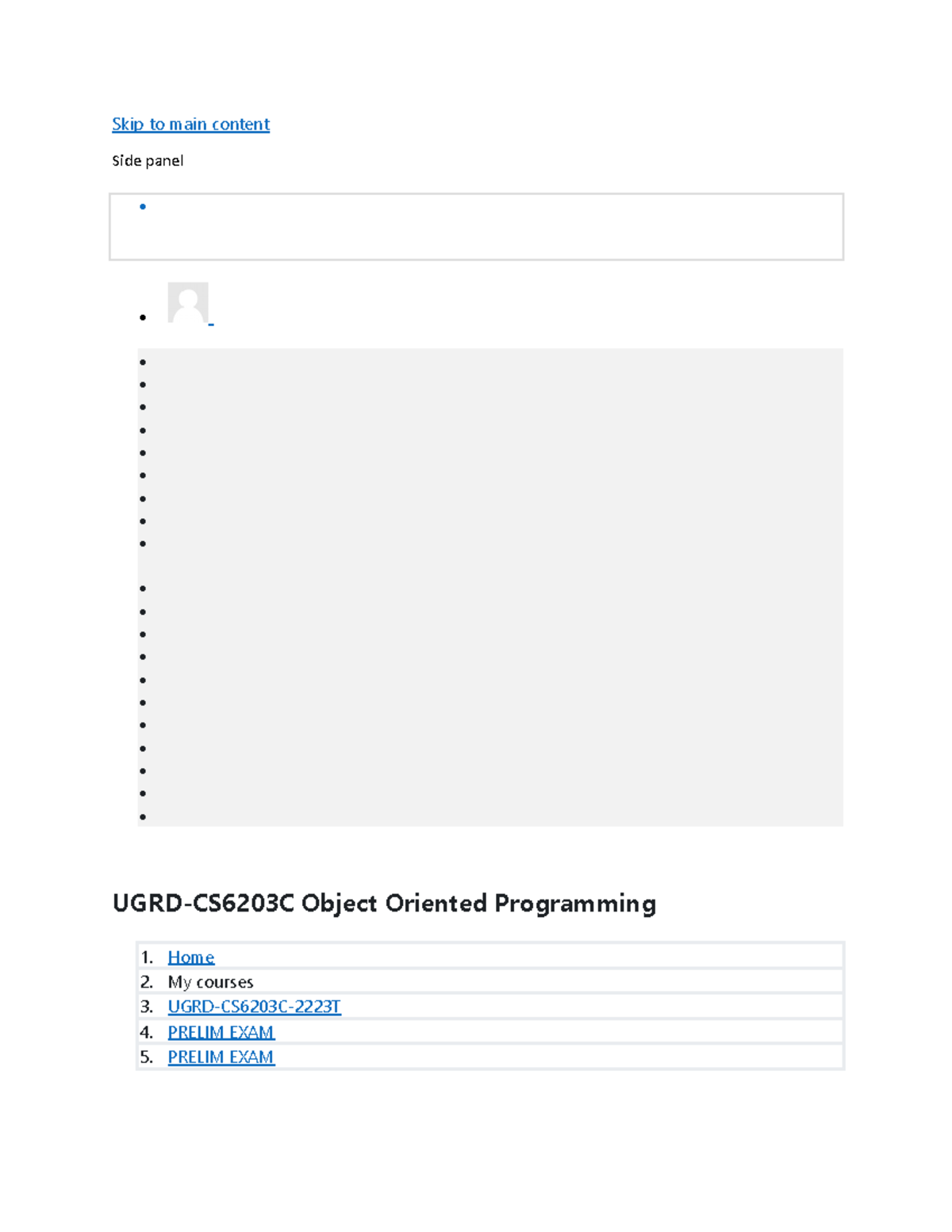 Skip to main content

Side panel

UGRD-CS6203C Object Oriented Programming

1. Home
2. My courses
3. UGRD-CS6203C-2223T
4. PRELIM EXAM
5. PRELIM EXAM